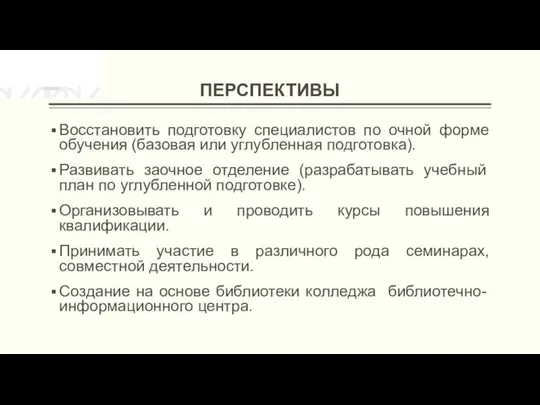 ПЕРСПЕКТИВЫ

▪ Восстановить подготовку специалистов по очной форме обучения (базовая или углубленная подготовка).

▪ Развивать заочное отделение (разрабатывать учебный план по углубленной подготовке).

▪ Организовывать и проводить курсы повышения квалификации.

▪ Принимать участие в различного рода семинарах, совместной деятельности.

▪ Создание на основе библиотеки колледжа библиотечно-информационного центра.